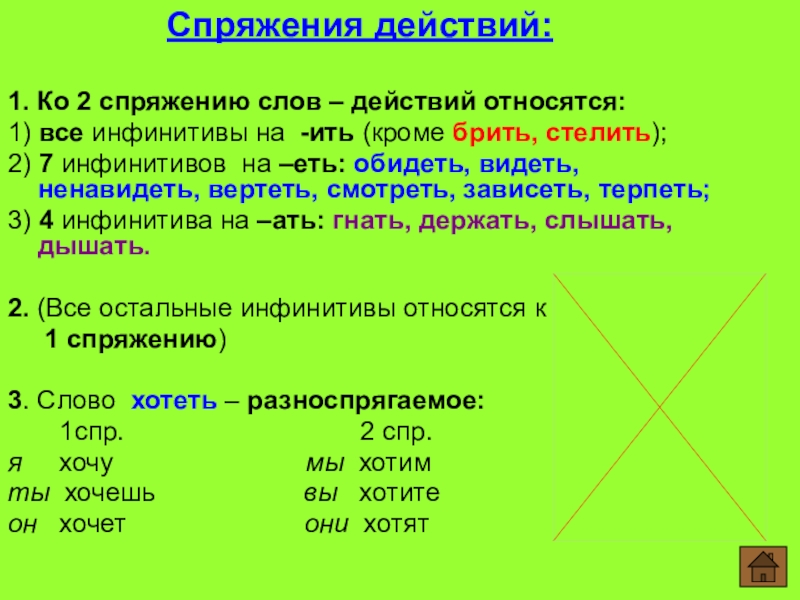 Спряжения действий:

1. Ко 2 спряжению слов – действий относятся:
1) все инфинитивы на -ить (кроме брить, стелить);
2) 7 инфинитивов на –еть: обидеть, видеть, ненавидеть, вертеть, смотреть, зависеть, терпеть;
3) 4 инфинитива на –ать: гнать, держать, слышать, дышать.

2. (Все остальные инфинитивы относятся к 1 спряжению)

3. Слово хотеть – разноспрягаемое:

| 1спр. | 2 спр. |
|---|---|
| я хочу | мы хотим |
| ты хочешь | вы хотите |
| он хочет | они хотят |